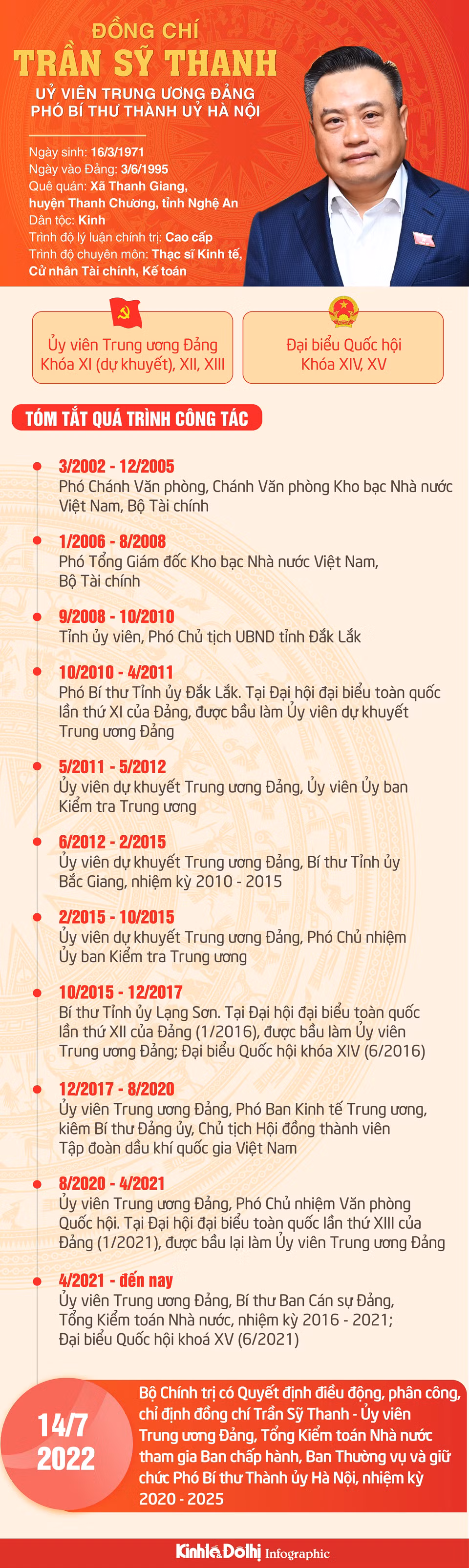 ĐỒNG CHÍ
TRẦN SỸ THANH
UỶ VIÊN TRUNG ƯƠNG ĐẢNG
PHÓ BÍ THƯ THÀNH UỶ HÀ NỘI

Ngày sinh: 16/3/1971
Ngày vào Đảng: 3/6/1995
Quê quán: Xã Thanh Giang, huyện Thanh Chương, tỉnh Nghệ An
Dân tộc: Kinh
Trình độ lý luận chính trị: Cao cấp
Trình độ chuyên môn: Thạc sĩ Kinh tế, Cử nhân Tài chính, Kế toán

Ủy viên Trung ương Đảng Khóa XI (dự khuyết), XII, XIII

Đại biểu Quốc hội Khóa XIV, XV

TÓM TẮT QUÁ TRÌNH CÔNG TÁC

3/2002 - 12/2005
Phó Chánh Văn phòng, Chánh Văn phòng Kho bạc Nhà nước Việt Nam, Bộ Tài chính

1/2006 - 8/2008
Phó Tổng Giám đốc Kho bạc Nhà nước Việt Nam, Bộ Tài chính

9/2008 - 10/2010
Tỉnh ủy viên, Phó Chủ tịch UBND tỉnh Đắk Lắk

10/2010 - 4/2011
Phó Bí thư Tỉnh ủy Đắk Lắk. Tại Đại hội đại biểu toàn quốc lần thứ XI của Đảng, được bầu làm Ủy viên dự khuyết Trung ương Đảng

5/2011 - 5/2012
Ủy viên dự khuyết Trung ương Đảng, Ủy viên Ủy ban Kiểm tra Trung ương

6/2012 - 2/2015
Ủy viên dự khuyết Trung ương Đảng, Bí thư Tỉnh ủy Bắc Giang, nhiệm kỳ 2010 - 2015

2/2015 - 10/2015
Ủy viên dự khuyết Trung ương Đảng, Phó Chủ nhiệm Ủy ban Kiểm tra Trung ương

10/2015 - 12/2017
Bí thư Tỉnh ủy Lạng Sơn. Tại Đại hội đại biểu toàn quốc lần thứ XII của Đảng (1/2016), được bầu làm Ủy viên Trung ương Đảng; Đại biểu Quốc hội khóa XIV (6/2016)

12/2017 - 8/2020
Ủy viên Trung ương Đảng, Phó Ban Kinh tế Trung ương, kiêm Bí thư Đảng ủy, Chủ tịch Hội đồng thành viên Tập đoàn dầu khí quốc gia Việt Nam

8/2020 - 4/2021
Ủy viên Trung ương Đảng, Phó Chủ nhiệm Văn phòng Quốc hội. Tại Đại hội đại biểu toàn quốc lần thứ XIII của Đảng (1/2021), được bầu lại làm Ủy viên Trung ương Đảng

4/2021 - đến nay
Ủy viên Trung ương Đảng, Bí thư Ban Cán sự Đảng, Tổng Kiểm toán Nhà nước, nhiệm kỳ 2016 - 2021; Đại biểu Quốc hội khoá XV (6/2021)

14/7
2022
Bộ Chính trị có Quyết định điều động, phân công, chỉ định đồng chí Trần Sỹ Thanh - Ủy viên Trung ương Đảng, Tổng Kiểm toán Nhà nước tham gia Ban chấp hành, Ban Thường vụ và giữ chức Phó Bí thư Thành ủy Hà Nội, nhiệm kỳ 2020 - 2025

Kinh tế & Đô thị Infographic